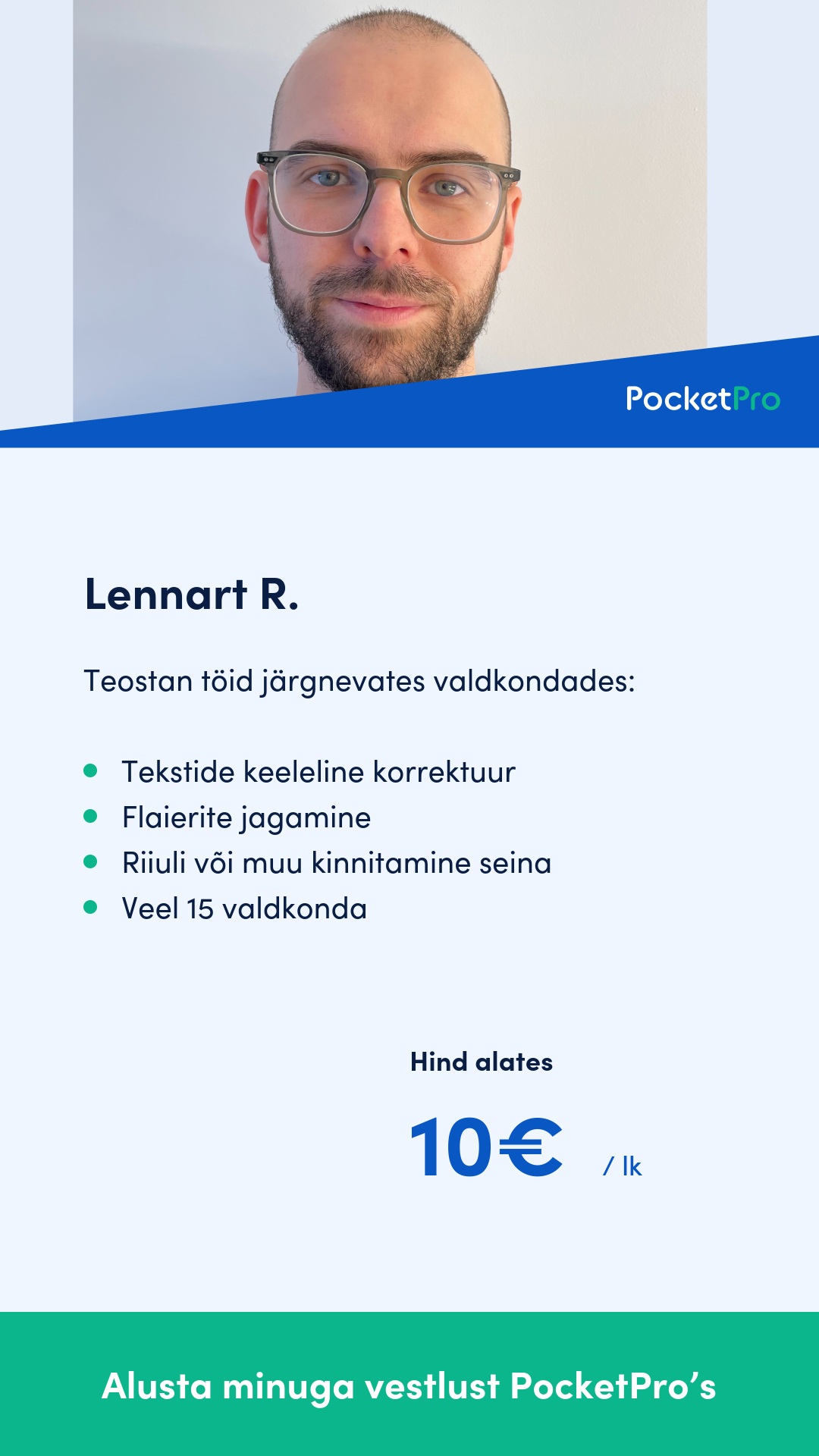 PocketPro

Lennart R.

Teostan töid järgnevates valdkondades:

- Tekstide keeleline korrektuur
- Flaierite jagamine
- Riiuli või muu kinnitamine seina
- Veel 15 valdkonda

Hind alates

10€ / lk

Alusta minuga vestlust PocketPro’s